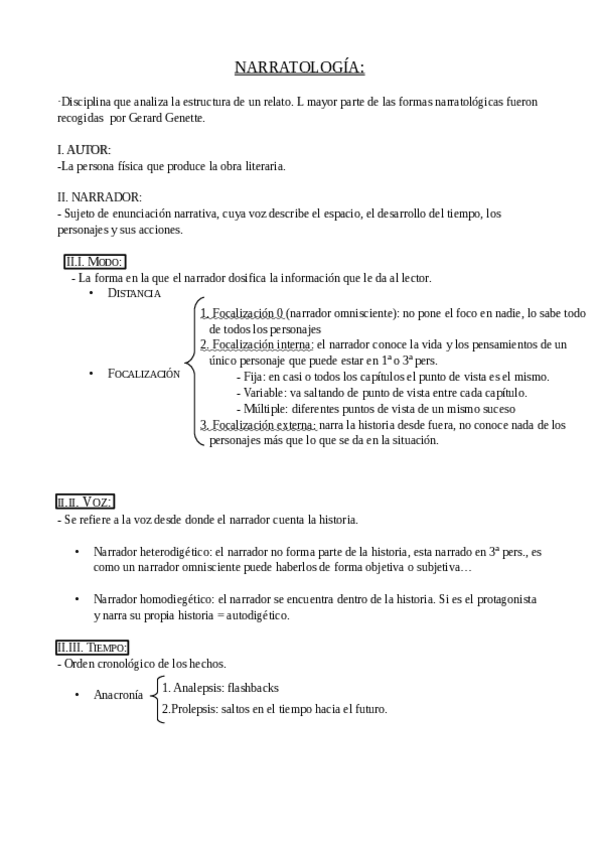 NARRATOLOGÍA:

·Disciplina que analiza la estructura de un relato. L mayor parte de las formas narratológicas fueron recogidas por Gerard Genette.

I. AUTOR:
-La persona física que produce la obra literaria.

II. NARRADOR:
- Sujeto de enunciación narrativa, cuya voz describe el espacio, el desarrollo del tiempo, los personajes y sus acciones.

II.I. MODO:
- La forma en la que el narrador dosifica la información que le da al lector.
• DISTANCIA
• FOCALIZACIÓN
1. Focalización 0 (narrador omnisciente): no pone el foco en nadie, lo sabe todo de todos los personajes
2. Focalización interna: el narrador conoce la vida y los pensamientos de un único personaje que puede estar en 1ª o 3ª pers.
- Fija: en casi o todos los capítulos el punto de vista es el mismo.
- Variable: va saltando de punto de vista entre cada capítulo.
- Múltiple: diferentes puntos de vista de un mismo suceso
3. Focalización externa: narra la historia desde fuera, no conoce nada de los personajes más que lo que se da en la situación.

II.II. VOZ:
- Se refiere a la voz desde donde el narrador cuenta la historia.

• Narrador heterodigético: el narrador no forma parte de la historia, esta narrado en 3ª pers., es como un narrador omnisciente puede haberlos de forma objetiva o subjetiva…

• Narrador homodiegético: el narrador se encuentra dentro de la historia. Si es el protagonista y narra su propia historia = autodigético.

II.III. TIEMPO:
- Orden cronológico de los hechos.

• Anacronía
1. Analepsis: flashbacks
2.Prolepsis: saltos en el tiempo hacia el futuro.